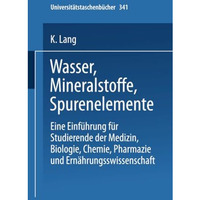 Universitätstaschenbücher 341

K. Lang

Wasser, Mineralstoffe, Spurenelemente

Eine Einführung für Studierende der Medizin, Biologie, Chemie, Pharmazie und Ernährungsswissenschaft